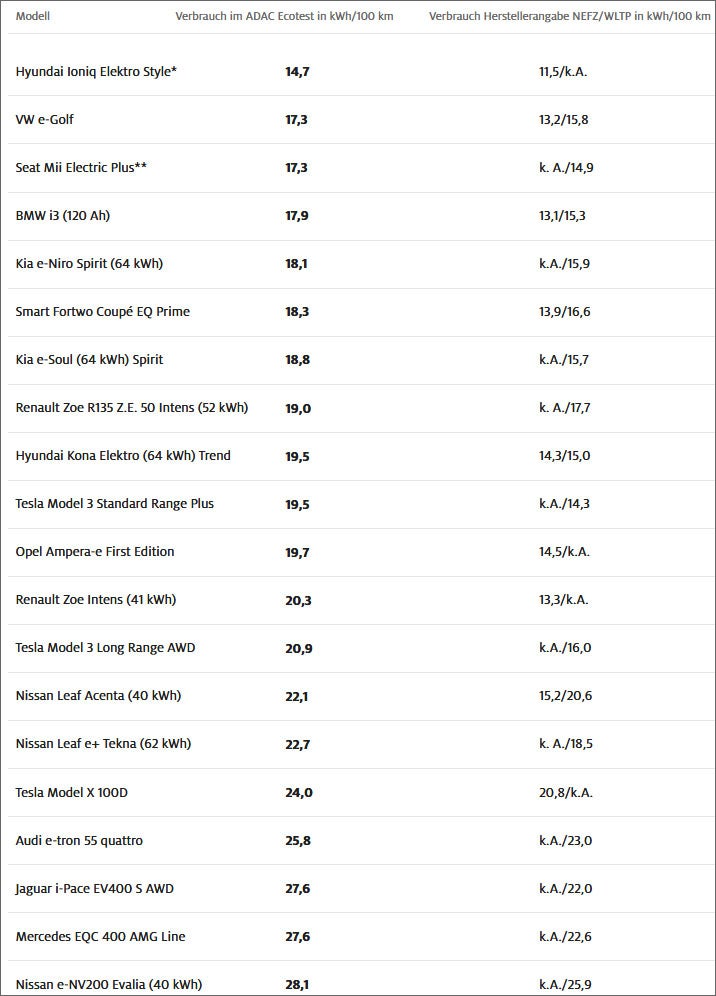 | Modell | Verbrauch im ADAC Ecotest in kWh/100 km | Verbrauch Herstellerangabe NEFZ/WLTP in kWh/100 km |
|---|---|---|
| Hyundai Ioniq Elektro Style* | 14,7 | 11,5/k.A. |
| VW e-Golf | 17,3 | 13,2/15,8 |
| Seat Mii Electric Plus** | 17,3 | k. A./14,9 |
| BMW i3 (120 Ah) | 17,9 | 13,1/15,3 |
| Kia e-Niro Spirit (64 kWh) | 18,1 | k.A./15,9 |
| Smart Fortwo Coupé EQ Prime | 18,3 | 13,9/16,6 |
| Kia e-Soul (64 kWh) Spirit | 18,8 | k.A./15,7 |
| Renault Zoe R135 Z.E. 50 Intens (52 kWh) | 19,0 | k. A./17,7 |
| Hyundai Kona Elektro (64 kWh) Trend | 19,5 | 14,3/15,0 |
| Tesla Model 3 Standard Range Plus | 19,5 | k.A./14,3 |
| Opel Ampera-e First Edition | 19,7 | 14,5/k.A. |
| Renault Zoe Intens (41 kWh) | 20,3 | 13,3/k.A. |
| Tesla Model 3 Long Range AWD | 20,9 | k.A./16,0 |
| Nissan Leaf Acenta (40 kWh) | 22,1 | 15,2/20,6 |
| Nissan Leaf e+ Tekna (62 kWh) | 22,7 | k. A./18,5 |
| Tesla Model X 100D | 24,0 | 20,8/k.A. |
| Audi e-tron 55 quattro | 25,8 | k.A./23,0 |
| Jaguar i-Pace EV400 S AWD | 27,6 | k.A./22,0 |
| Mercedes EQC 400 AMG Line | 27,6 | k.A./22,6 |
| Nissan e-NV200 Evalia (40 kWh) | 28,1 | k.A./25,9 |